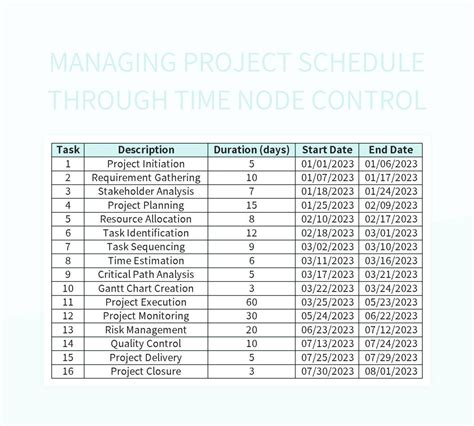 MANAGING PROJECT SCHEDULE THROUGH TIME NODE CONTROL

| Task | Description | Duration (days) | Start Date | End Date |
|---|---|---|---|---|
| 1 | Project Initiation | 5 | 01/01/2023 | 01/06/2023 |
| 2 | Requirement Gathering | 10 | 01/07/2023 | 01/17/2023 |
| 3 | Stakeholder Analysis | 7 | 01/18/2023 | 01/24/2023 |
| 4 | Project Planning | 15 | 01/25/2023 | 02/09/2023 |
| 5 | Resource Allocation | 8 | 02/10/2023 | 02/17/2023 |
| 6 | Task Identification | 12 | 02/18/2023 | 03/01/2023 |
| 7 | Task Sequencing | 9 | 03/02/2023 | 03/10/2023 |
| 8 | Time Estimation | 6 | 03/11/2023 | 03/16/2023 |
| 9 | Critical Path Analysis | 5 | 03/17/2023 | 03/21/2023 |
| 10 | Gantt Chart Creation | 3 | 03/22/2023 | 03/24/2023 |
| 11 | Project Execution | 60 | 03/25/2023 | 05/23/2023 |
| 12 | Project Monitoring | 30 | 05/24/2023 | 06/22/2023 |
| 13 | Risk Management | 20 | 06/23/2023 | 07/12/2023 |
| 14 | Quality Control | 10 | 07/13/2023 | 07/24/2023 |
| 15 | Project Delivery | 5 | 07/25/2023 | 07/29/2023 |
| 16 | Project Closure | 3 | 07/30/2023 | 08/01/2023 |